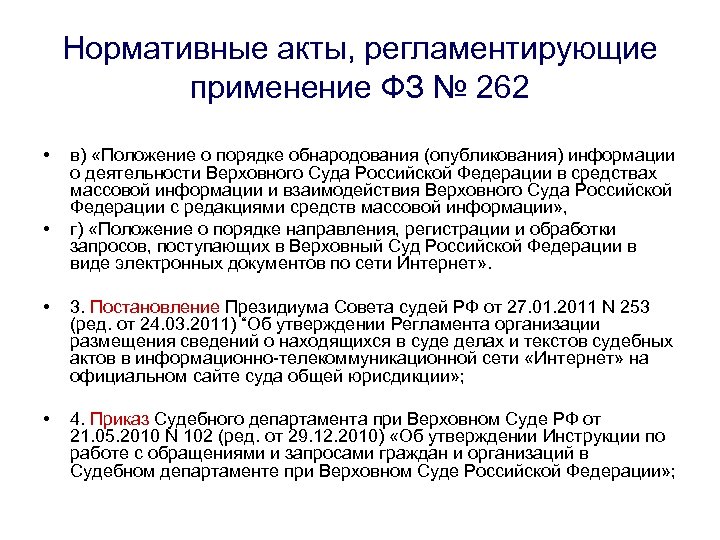 Нормативные акты, регламентирующие применение ФЗ № 262

• в) «Положение о порядке обнародования (опубликования) информации о деятельности Верховного Суда Российской Федерации в средствах массовой информации и взаимодействия Верховного Суда Российской Федерации с редакциями средств массовой информации»,

• г) «Положение о порядке направления, регистрации и обработки запросов, поступающих в Верховный Суд Российской Федерации в виде электронных документов по сети Интернет».

• 3. Постановление Президиума Совета судей РФ от 27.01.2011 N 253 (ред. от 24.03.2011) "Об утверждении Регламента организации размещения сведений о находящихся в суде делах и текстов судебных актов в информационно-телекоммуникационной сети «Интернет» на официальном сайте суда общей юрисдикции»;

• 4. Приказ Судебного департамента при Верховном Суде РФ от 21.05.2010 N 102 (ред. от 29.12.2010) «Об утверждении Инструкции по работе с обращениями и запросами граждан и организаций в Судебном департаменте при Верховном Суде Российской Федерации»;